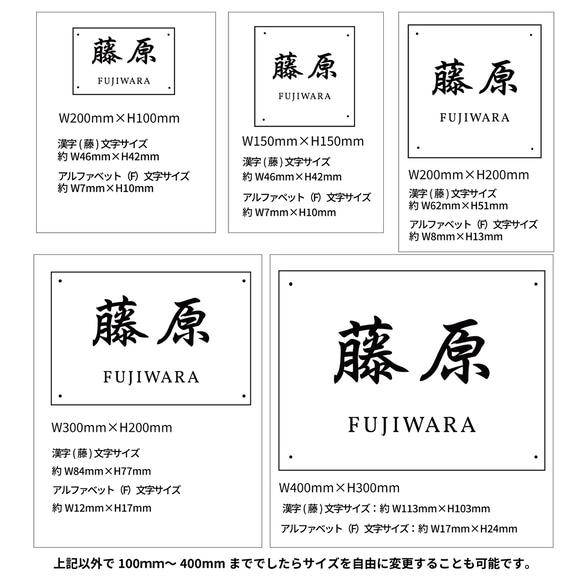 藤原
FUJIWARA

W200mm×H100mm

漢字（藤）文字サイズ
約 W46mm×H42mm

アルファベット（F）文字サイズ
約 W7mm×H10mm

藤原
FUJIWARA

W150mm×H150mm

漢字（藤）文字サイズ
約 W46mm×H42mm

アルファベット（F）文字サイズ
約 W7mm×H10mm

藤原
FUJIWARA

W200mm×H200mm

漢字（藤）文字サイズ
約 W62mm×H51mm

アルファベット（F）文字サイズ
約 W8mm×H13mm

藤原
FUJIWARA

W300mm×H200mm

漢字（藤）文字サイズ
約 W84mm×H77mm

アルファベット（F）文字サイズ
約 W12mm×H17mm

藤原
FUJIWARA

W400mm×H300mm

漢字（藤）文字サイズ：約 W113mm×H103mm

アルファベット（F）文字サイズ：約 W17mm×H24mm

上記以外で 100mm～ 400mm まででしたらサイズを自由に変更することも可能です。